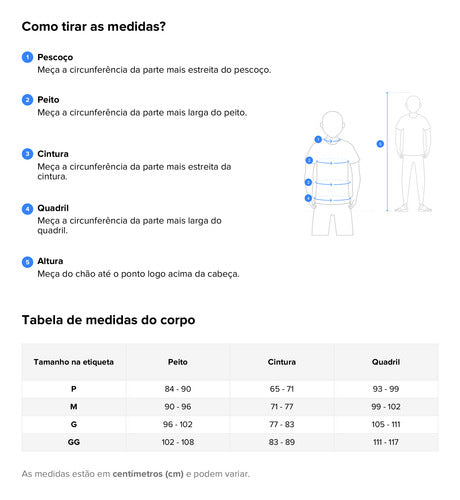 Como tirar as medidas?

1 Pescoço
Meça a circunferência da parte mais estreita do pescoço.

2 Peito
Meça a circunferência da parte mais larga do peito.

3 Cintura
Meça a circunferência da parte mais estreita da cintura.

4 Quadril
Meça a circunferência da parte mais larga do quadril.

5 Altura
Meça do chão até o ponto logo acima da cabeça.

1
2
3
4
5

Tabela de medidas do corpo

| Tamanho na etiqueta | Peito | Cintura | Quadril |
|---|---|---|---|
| P | 84 - 90 | 65 - 71 | 93 - 99 |
| M | 90 - 96 | 71 - 77 | 99 - 102 |
| G | 96 - 102 | 77 - 83 | 105 - 111 |
| GG | 102 - 108 | 83 - 89 | 111 - 117 |

As medidas estão em centímetros (cm) e podem variar.